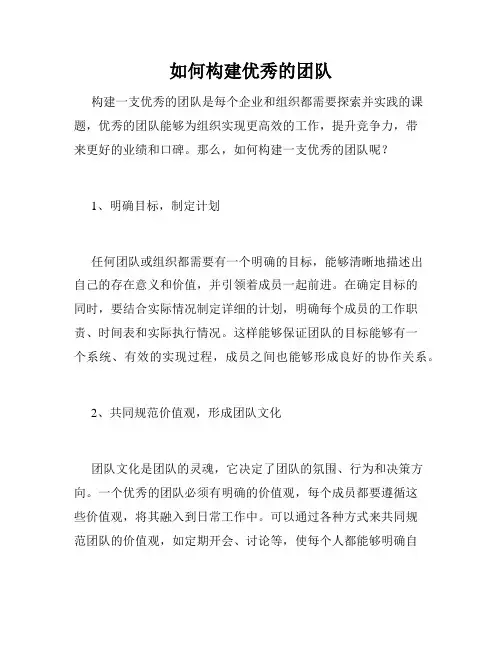 如何构建优秀的团队

构建一支优秀的团队是每个企业和组织都需要探索并实践的课题，优秀的团队能够为组织实现更高效的工作，提升竞争力，带来更好的业绩和口碑。那么，如何构建一支优秀的团队呢？

1、明确目标，制定计划

任何团队或组织都需要有一个明确的目标，能够清晰地描述出自己的存在意义和价值，并引领着成员一起前进。在确定目标的同时，要结合实际情况制定详细的计划，明确每个成员的工作职责、时间表和实际执行情况。这样能够保证团队的目标能够有一个系统、有效的实现过程，成员之间也能够形成良好的协作关系。

2、共同规范价值观，形成团队文化

团队文化是团队的灵魂，它决定了团队的氛围、行为和决策方向。一个优秀的团队必须有明确的价值观，每个成员都要遵循这些价值观，将其融入到日常工作中。可以通过各种方式来共同规范团队的价值观，如定期开会、讨论等，使每个人都能够明确自